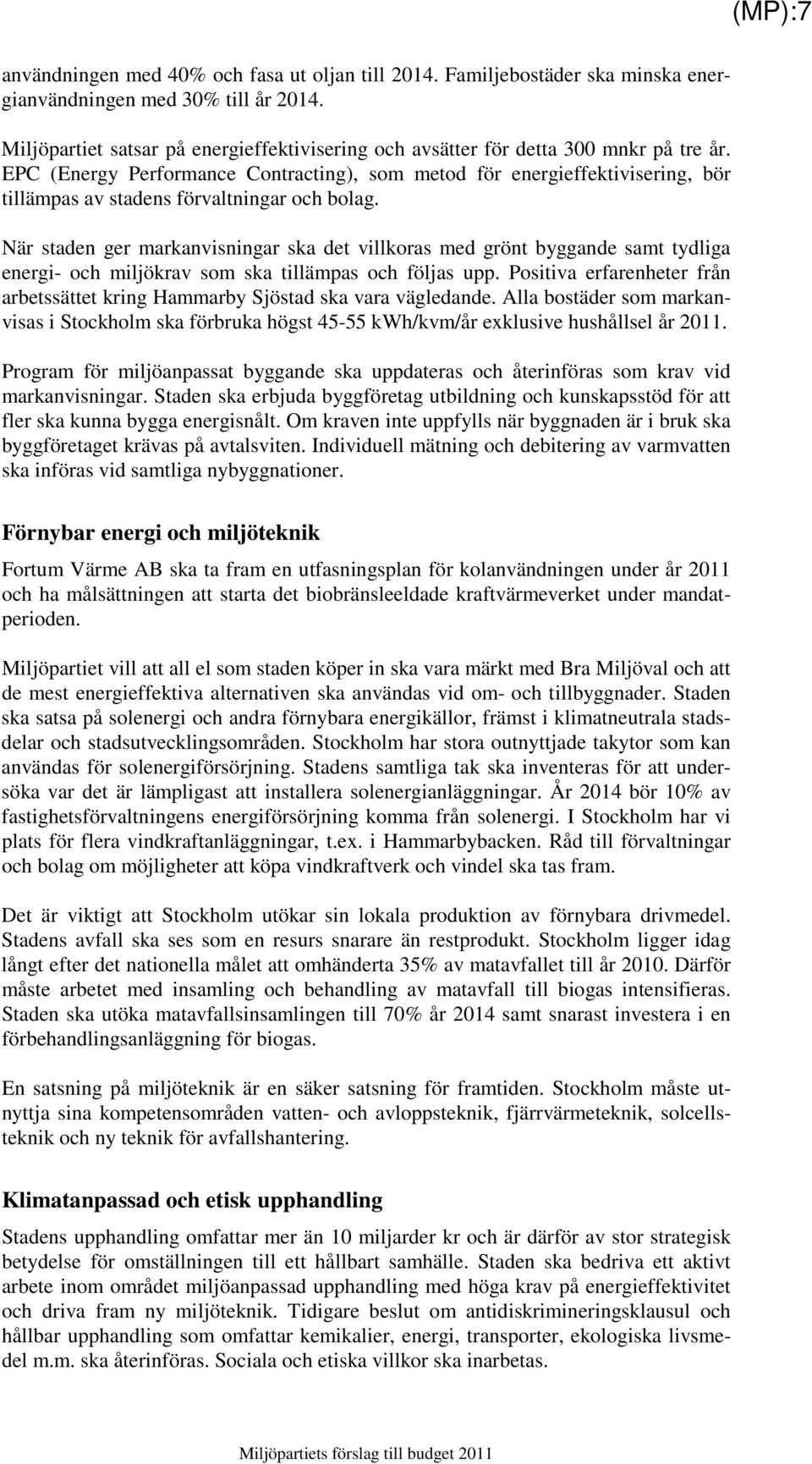 (MP):7

användningen med 40% och fasa ut oljan till 2014. Familjebostäder ska minska energianvändningen med 30% till år 2014.

Miljöpartiet satsar på energieffektivisering och avsätter för detta 300 mnkr på tre år. EPC (Energy Performance Contracting), som metod för energieffektivisering, bör tillämpas av stadens förvaltningar och bolag.

När staden ger markanvisningar ska det villkoras med grönt byggande samt tydliga energi- och miljökrav som ska tillämpas och följas upp. Positiva erfarenheter från arbetssättet kring Hammarby Sjöstad ska vara vägledande. Alla bostäder som markanvisas i Stockholm ska förbruka högst 45-55 kWh/kvm/år exklusive hushållsel år 2011.

Program för miljöanpassat byggande ska uppdateras och återinföras som krav vid markanvisningar. Staden ska erbjuda byggföretag utbildning och kunskapsstöd för att fler ska kunna bygga energisnålt. Om kraven inte uppfylls när byggnaden är i bruk ska byggföretaget krävas på avtalsviten. Individuell mätning och debitering av varmvatten ska införas vid samtliga nybyggnationer.

Förnybar energi och miljöteknik

Fortum Värme AB ska ta fram en utfasningsplan för kolanvändningen under år 2011 och ha målsättningen att starta det biobränsleeldade kraftvärmeverket under mandatperioden.

Miljöpartiet vill att all el som staden köper in ska vara märkt med Bra Miljöval och att de mest energieffektiva alternativen ska användas vid om- och tillbyggnader. Staden ska satsa på solenergi och andra förnybara energikällor, främst i klimatneutrala stadsdelar och stadsutvecklingsområden. Stockholm har stora outnyttjade takytor som kan användas för solenergiförsörjning. Stadens samtliga tak ska inventeras för att undersöka var det är lämpligast att installera solenergianläggningar. År 2014 bör 10% av fastighetsförvaltningens energiförsörjning komma från solenergi. I Stockholm har vi plats för flera vindkraftanläggningar, t.ex. i Hammarbybacken. Råd till förvaltningar och bolag om möjligheter att köpa vindkraftverk och vindel ska tas fram.

Det är viktigt att Stockholm utökar sin lokala produktion av förnybara drivmedel. Stadens avfall ska ses som en resurs snarare än restprodukt. Stockholm ligger idag långt efter det nationella målet att omhänderta 35% av matavfallet till år 2010. Därför måste arbetet med insamling och behandling av matavfall till biogas intensifieras. Staden ska utöka matavfallsinsamlingen till 70% år 2014 samt snarast investera i en förbehandlingsanläggning för biogas.

En satsning på miljöteknik är en säker satsning för framtiden. Stockholm måste utnyttja sina kompetensområden vatten- och avloppsteknik, fjärrvärmeteknik, solcellsteknik och ny teknik för avfallshantering.

Klimatanpassad och etisk upphandling

Stadens upphandling omfattar mer än 10 miljarder kr och är därför av stor strategisk betydelse för omställningen till ett hållbart samhälle. Staden ska bedriva ett aktivt arbete inom området miljöanpassad upphandling med höga krav på energieffektivitet och driva fram ny miljöteknik. Tidigare beslut om antidiskrimineringsklausul och hållbar upphandling som omfattar kemikalier, energi, transporter, ekologiska livsmedel m.m. ska återinföras. Sociala och etiska villkor ska inarbetas.

Miljöpartiets förslag till budget 2011